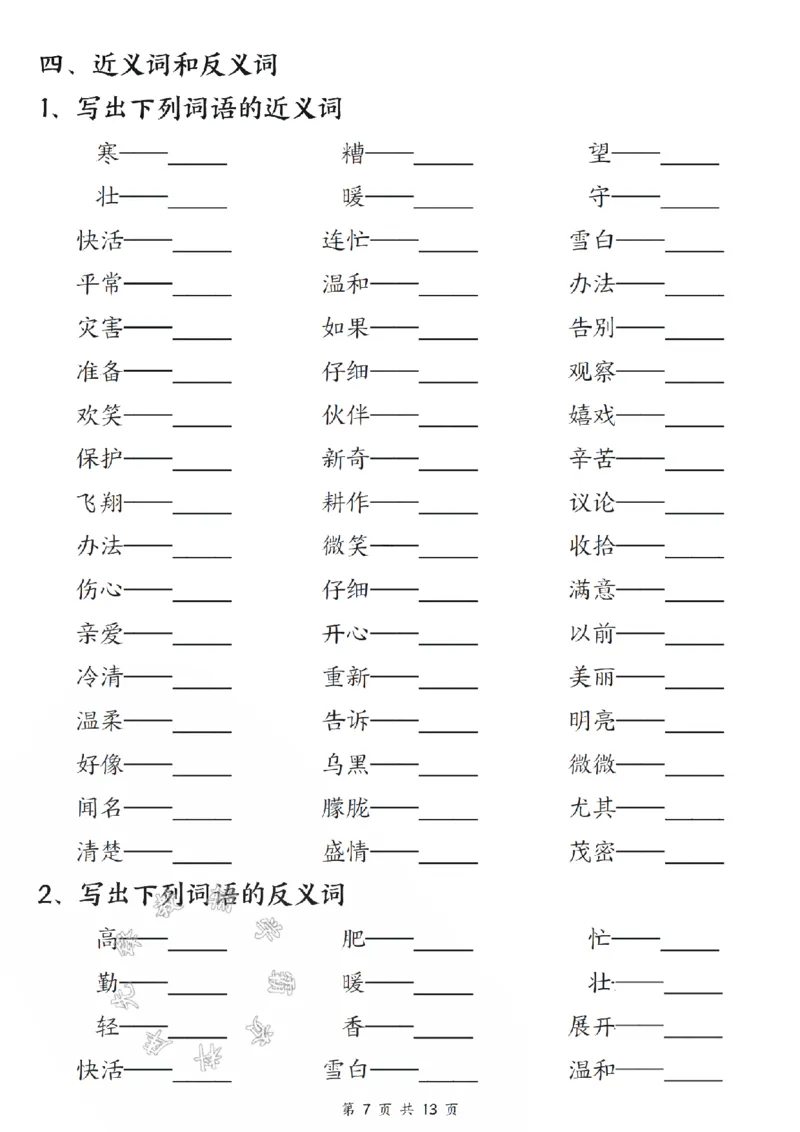 四、近义词和反义词

1、写出下列词语的近义词

寒——____ 糟——____ 望——____

壮——____ 暖——____ 守——____

快活——____ 连忙——____ 雪白——____

平常——____ 温和——____ 办法——____

灾害——____ 如果——____ 告别——____

准备——____ 仔细——____ 观察——____

欢笑——____ 伙伴——____ 嬉戏——____

保护——____ 新奇——____ 辛苦——____

飞翔——____ 耕作——____ 议论——____

办法——____ 微笑——____ 收拾——____

伤心——____ 仔细——____ 满意——____

亲爱——____ 开心——____ 以前——____

冷清——____ 重新——____ 美丽——____

温柔——____ 告诉——____ 明亮——____

好像——____ 乌黑——____ 微微——____

闻名——____ 朦胧——____ 尤其——____

清楚——____ 盛情——____ 茂密——____

2、写出下列词语的反义词

高——____ 肥——____ 忙——____

勤——____ 暖——____ 壮——____

轻——____ 香——____ 展开——____

快活——____ 雪白——____ 温和——____

第7页 共13页